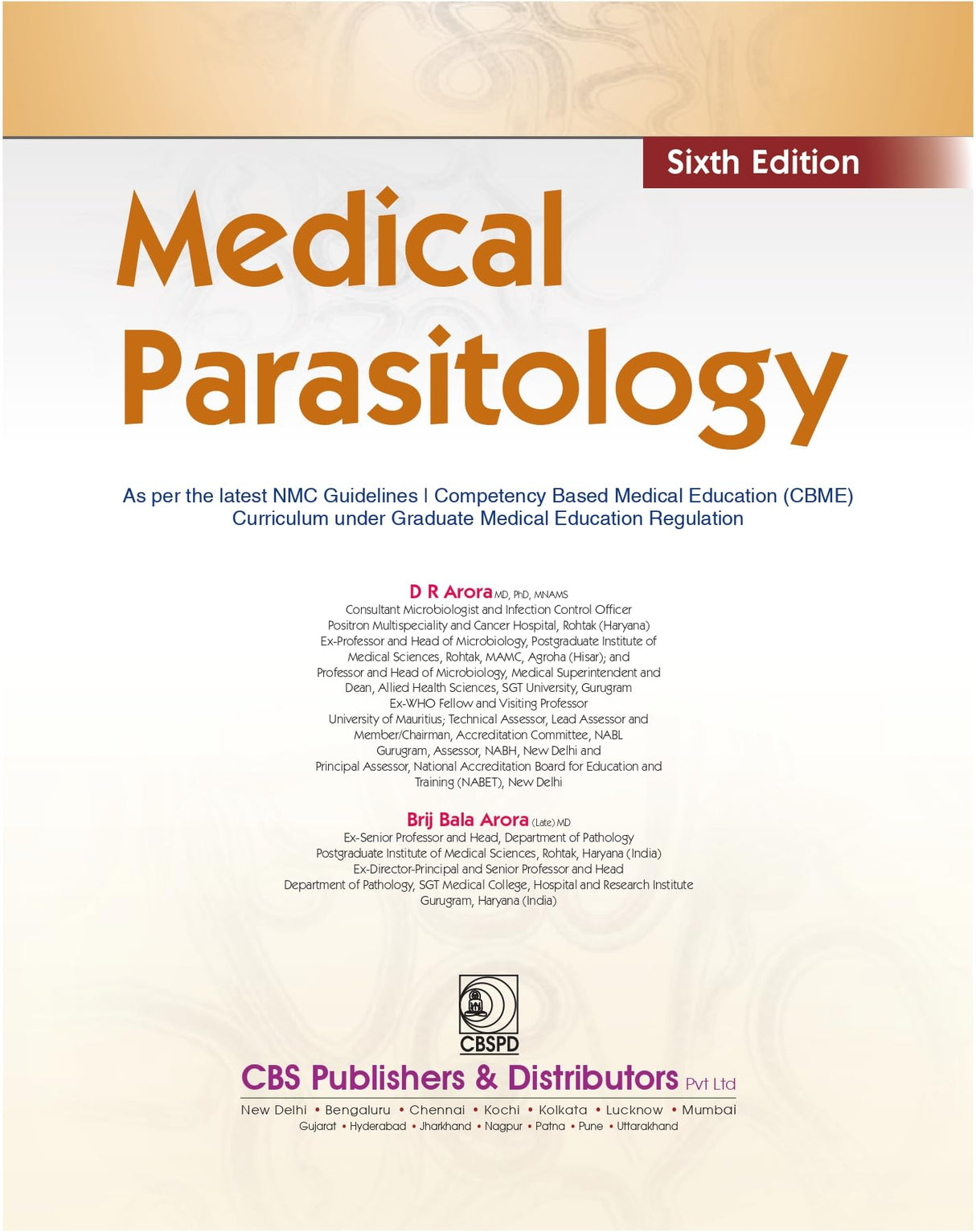 Sixth Edition

Medical Parasitology

As per the latest NMC Guidelines | Competency Based Medical Education (CBME) Curriculum under Graduate Medical Education Regulation

D R Arora MD, PhD, MNAMS
Consultant Microbiologist and Infection Control Officer
Positron Multispeciality and Cancer Hospital, Rohtak (Haryana)
Ex-Professor and Head of Microbiology, Postgraduate Institute of Medical Sciences, Rohtak, MAMC, Agroha (Hisar); and
Professor and Head of Microbiology, Medical Superintendent and Dean, Allied Health Sciences, SGT University, Gurugram
Ex-WHO Fellow and Visiting Professor
University of Mauritius; Technical Assessor, Lead Assessor and Member/Chairman, Accreditation Committee, NABL
Gurugram, Assessor, NABH, New Delhi and
Principal Assessor, National Accreditation Board for Education and Training (NABET), New Delhi

Brij Bala Arora (Late) MD
Ex-Senior Professor and Head, Department of Pathology
Postgraduate Institute of Medical Sciences, Rohtak, Haryana (India)
Ex-Director-Principal and Senior Professor and Head
Department of Pathology, SGT Medical College, Hospital and Research Institute
Gurugram, Haryana (India)

CBSPD

CBS Publishers & Distributors Pvt Ltd
New Delhi • Bengaluru • Chennai • Kochi • Kolkata • Lucknow • Mumbai
Gujarat • Hyderabad • Jharkhand • Nagpur • Patna • Pune • Uttarakhand